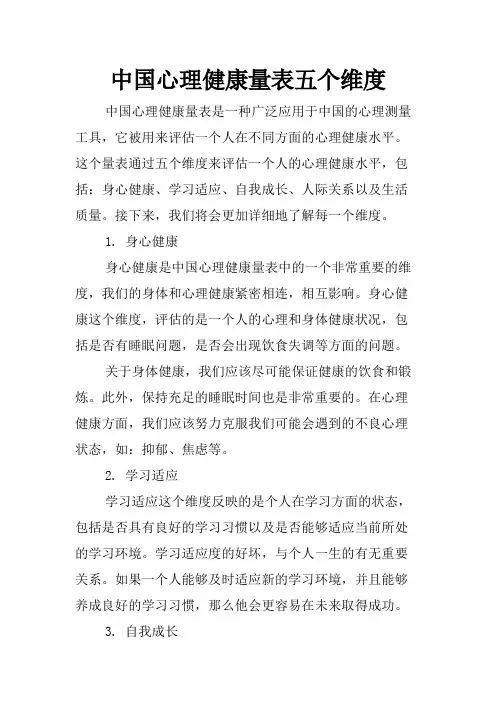 中国心理健康量表五个维度

中国心理健康量表是一种广泛应用于中国的心理测量工具，它被用来评估一个人在不同方面的心理健康水平。这个量表通过五个维度来评估一个人的心理健康水平，包括：身心健康、学习适应、自我成长、人际关系以及生活质量。接下来，我们将会更加详细地了解每一个维度。

1. 身心健康

身心健康是中国心理健康量表中的一个非常重要的维度，我们的身体和心理健康紧密相连，相互影响。身心健康这个维度，评估的是一个人的心理和身体健康状况，包括是否有睡眠问题，是否会出现饮食失调等方面的问题。

关于身体健康，我们应该尽可能保证健康的饮食和锻炼。此外，保持充足的睡眠时间也是非常重要的。在心理健康方面，我们应该努力克服我们可能会遇到的不良心理状态，如：抑郁、焦虑等。

2. 学习适应

学习适应这个维度反映的是个人在学习方面的状态，包括是否具有良好的学习习惯以及是否能够适应当前所处的学习环境。学习适应度的好坏，与个人一生的有无重要关系。如果一个人能够及时适应新的学习环境，并且能够养成良好的学习习惯，那么他会更容易在未来取得成功。

3. 自我成长